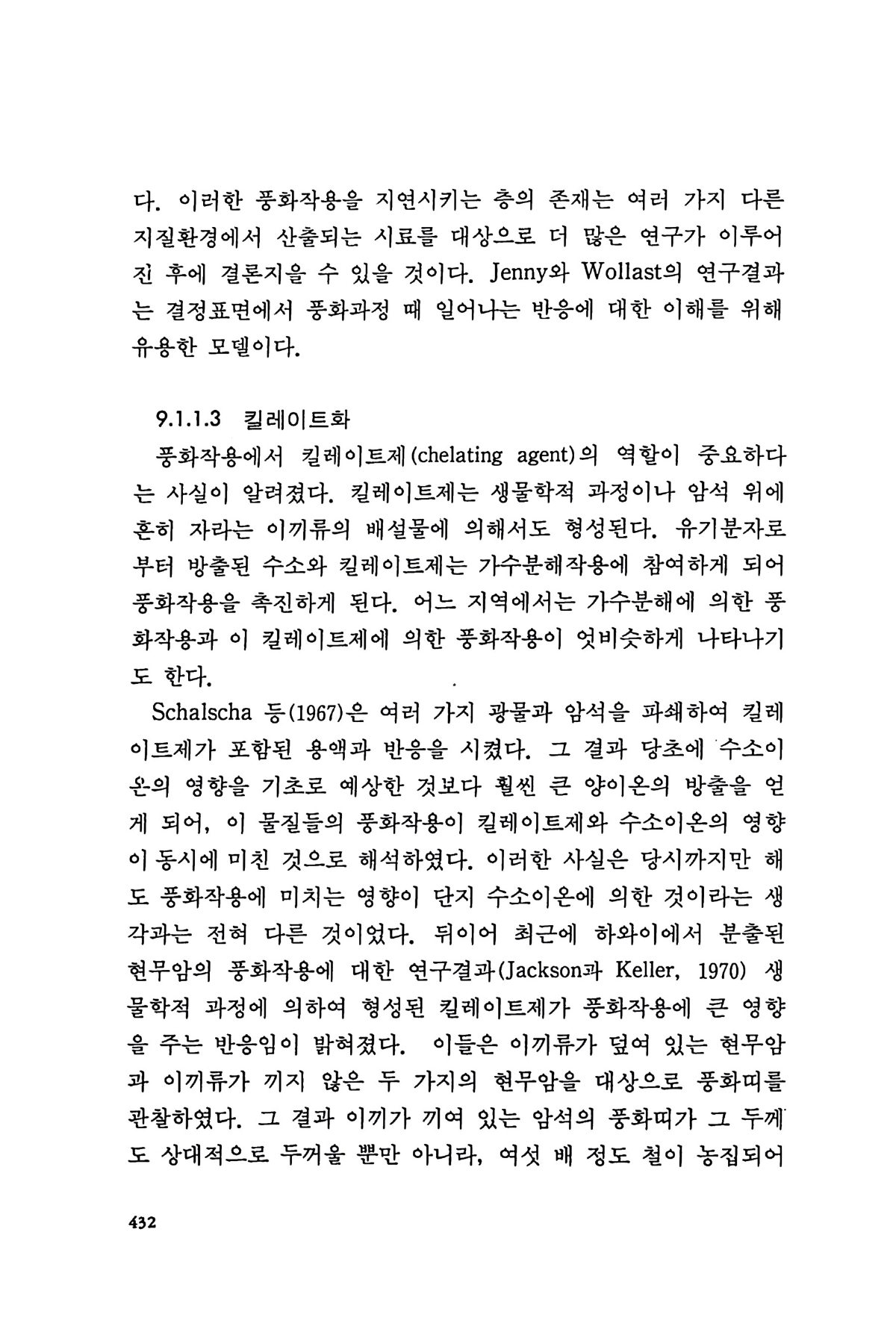 다. 이러한 풍화작용을 지연시키는 층의 존재는 여러 가지 다른 지질환경에서 산출되는 시료를 대상으로 더 많은 연구가 이루어진 후에 결론지을 수 있을 것이다. Jenny와 Wollast의 연구결과는 결정표면에서 풍화과정 때 일어나는 반응에 대한 이해를 위해 유용한 모델이다.

9.1.1.3 킬레이트화

풍화작용에서 킬레이트제(chelating agent)의 역할이 중요하다는 사실이 알려졌다. 킬레이트제는 생물학적 과정이나 암석 위에 흔히 자라는 이끼류의 배설물에 의해서도 형성된다. 유기분자로부터 방출된 수소와 킬레이트제는 가수분해작용에 참여하게 되어 풍화작용을 촉진하게 된다. 어느 지역에서는 가수분해에 의한 풍화작용과 이 킬레이트제에 의한 풍화작용이 엇비슷하게 나타나기도 한다.

Schalscha 등(1967)은 여러 가지 광물과 암석을 파쇄하여 킬레이트제가 포함된 용액과 반응을 시켰다. 그 결과 당초에 수소이온의 영향을 기초로 예상한 것보다 훨씬 큰 양이온의 방출을 얻게 되어, 이 물질들의 풍화작용이 킬레이트제와 수소이온의 영향이 동시에 미친 것으로 해석하였다. 이러한 사실은 당시까지만 해도 풍화작용에 미치는 영향이 단지 수소이온에 의한 것이라는 생각과는 전혀 다른 것이었다. 뒤이어 최근에 하와이에서 분출된 현무암의 풍화작용에 대한 연구결과(Jackson과 Keller, 1970) 생물학적 과정에 의하여 형성된 킬레이트제가 풍화작용에 큰 영향을 주는 반응임이 밝혀졌다. 이들은 이끼류가 덮여 있는 현무암과 이끼류가 끼지 않은 두 가지의 현무암을 대상으로 풍화띠를 관찰하였다. 그 결과 이끼가 끼여 있는 암석의 풍화띠가 그 두께도 상대적으로 두꺼울 뿐만 아니라, 여섯 배 정도 철이 농집되어

432